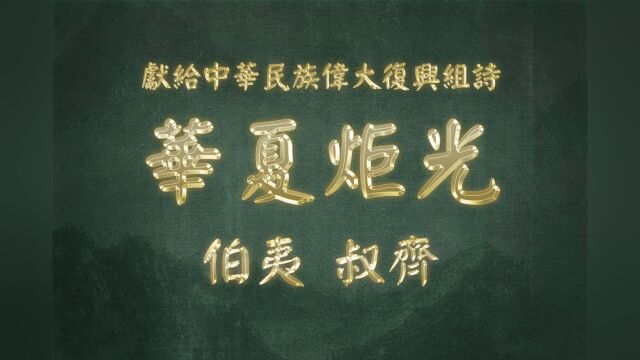 獻給中華民族偉大復興組詩

華夏炬光

伯夷 叔齊